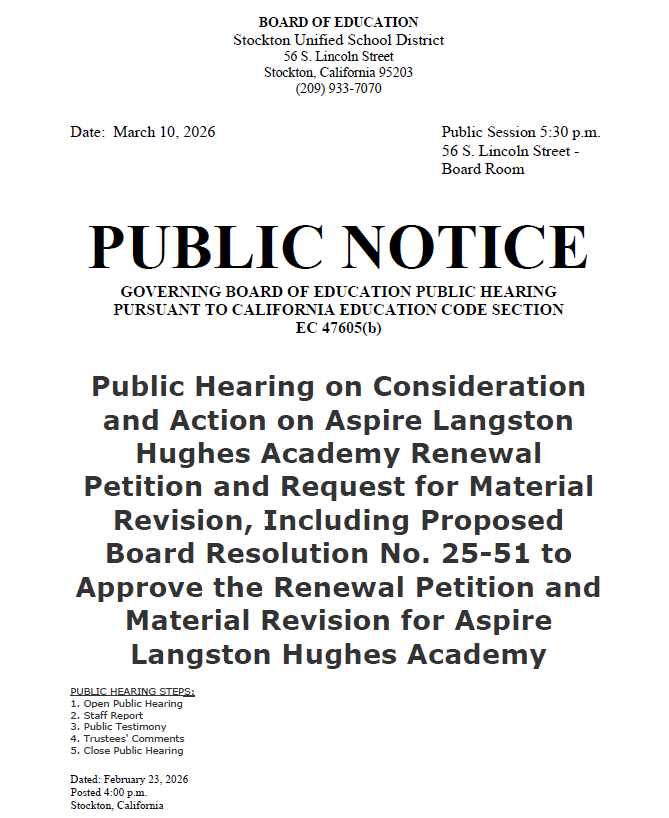 BOARD OF EDUCATION
Stockton Unified School District
56 S. Lincoln Street
Stockton, California 95203
(209) 933-7070

Date: March 10, 2026

Public Session 5:30 p.m.
56 S. Lincoln Street -
Board Room

PUBLIC NOTICE

GOVERNING BOARD OF EDUCATION PUBLIC HEARING
PURSUANT TO CALIFORNIA EDUCATION CODE SECTION
EC 47605(b)

Public Hearing on Consideration and Action on Aspire Langston Hughes Academy Renewal Petition and Request for Material Revision, Including Proposed Board Resolution No. 25-51 to Approve the Renewal Petition and Material Revision for Aspire Langston Hughes Academy

PUBLIC HEARING STEPS:
1. Open Public Hearing
2. Staff Report
3. Public Testimony
4. Trustees' Comments
5. Close Public Hearing

Dated: February 23, 2026
Posted 4:00 p.m.
Stockton, California